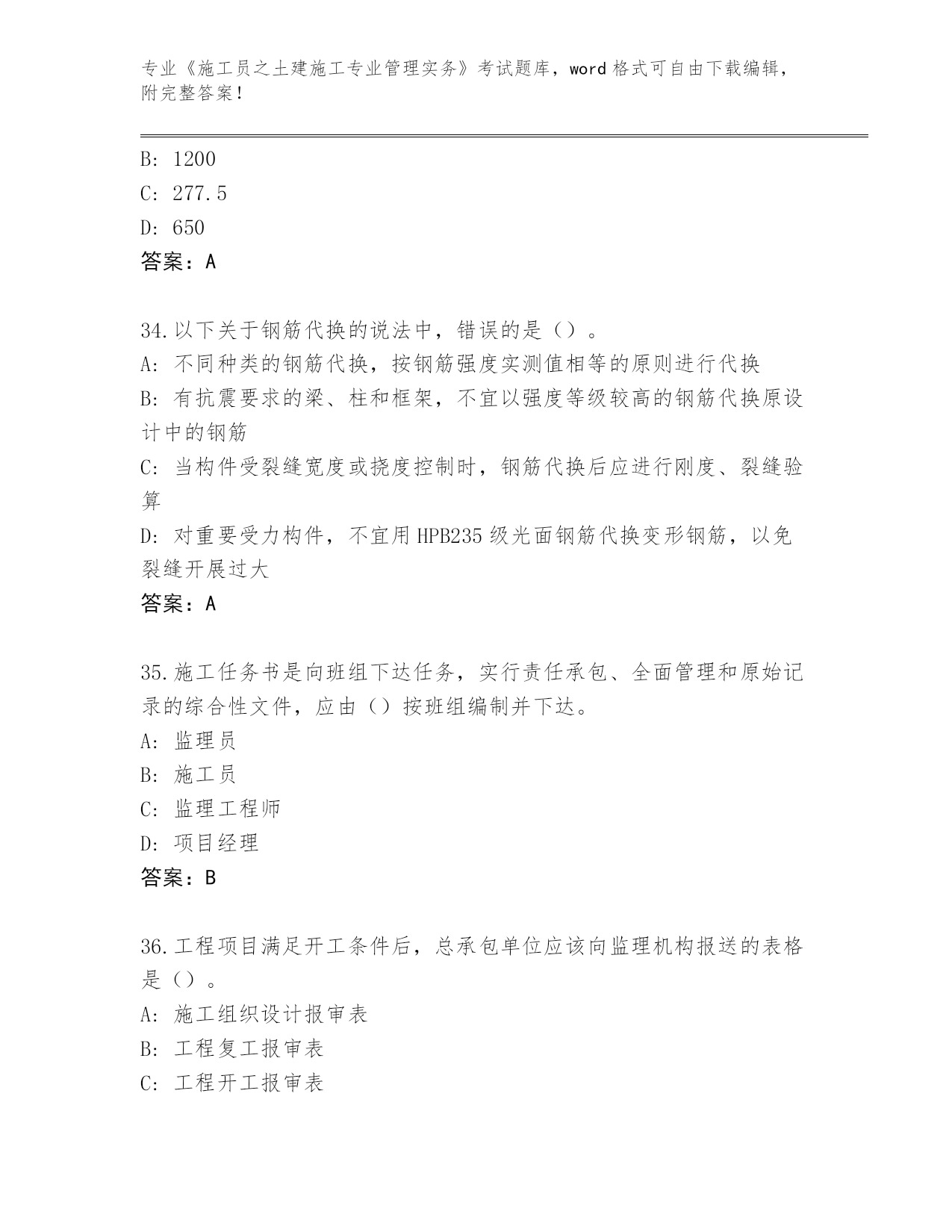 专业《施工员之土建施工专业管理实务》考试题库，word 格式可自由下载编辑，附完整答案！

B: 1200
C: 277.5
D: 650
答案：A

34.以下关于钢筋代换的说法中，错误的是（）。
A: 不同种类的钢筋代换，按钢筋强度实测值相等的原则进行代换
B: 有抗震要求的梁、柱和框架，不宜以强度等级较高的钢筋代换原设计中的钢筋
C: 当构件受裂缝宽度或挠度控制时，钢筋代换后应进行刚度、裂缝验算
D: 对重要受力构件，不宜用 HPB235 级光面钢筋代换变形钢筋，以免裂缝开展过大
答案：A

35.施工任务书是向班组下达任务，实行责任承包、全面管理和原始记录的综合性文件，应由（）按班组编制并下达。
A: 监理员
B: 施工员
C: 监理工程师
D: 项目经理
答案：B

36.工程项目满足开工条件后，总承包单位应该向监理机构报送的表格是（）。
A: 施工组织设计报审表
B: 工程复工报审表
C: 工程开工报审表